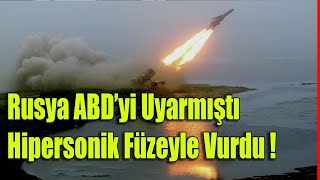 Rusya ABD'yi Uyarmıştı
Hipersonik Füzeyle Vurdu !